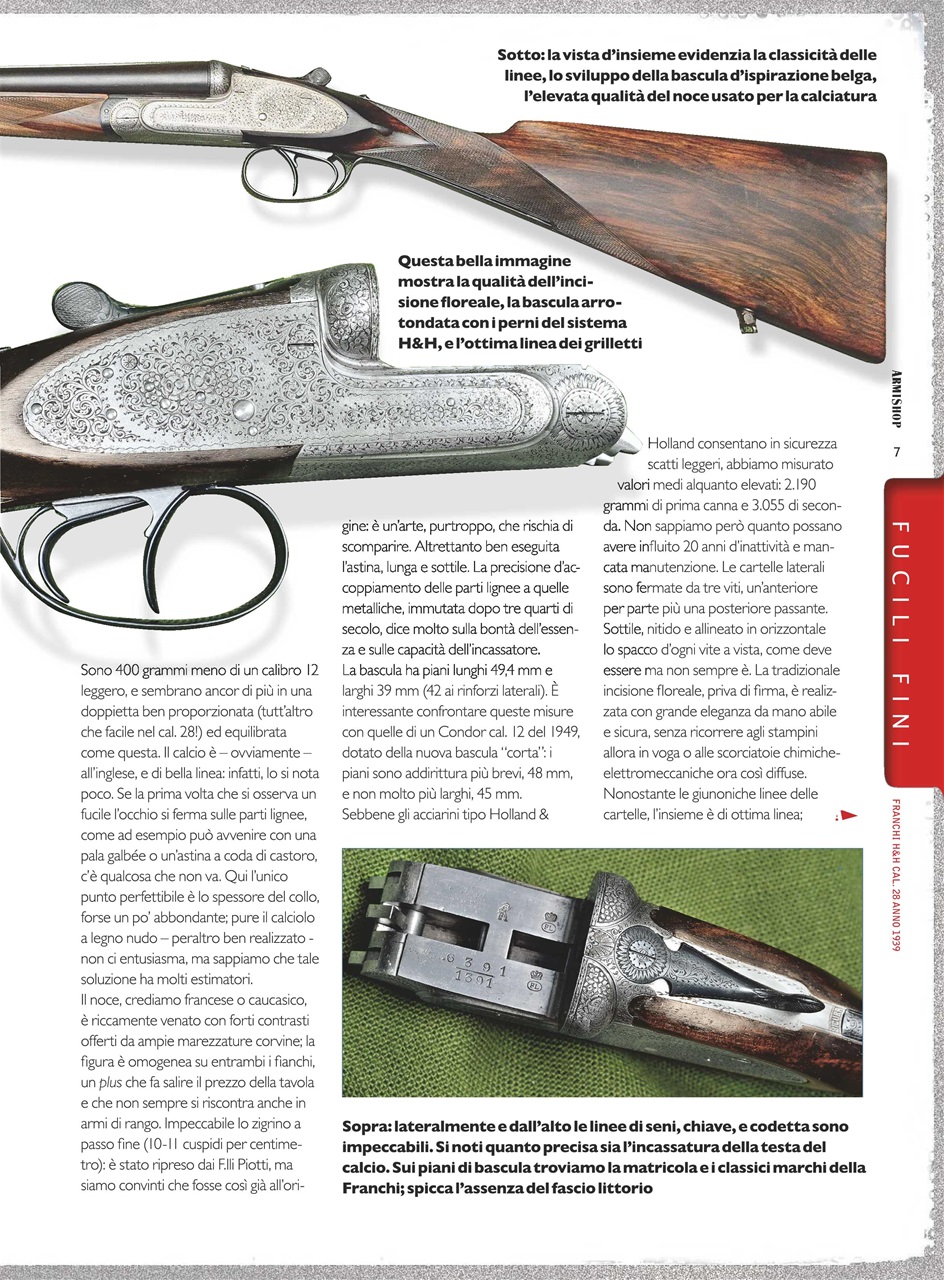 Sotto: la vista d'insieme evidenzia la classicità delle linee, lo sviluppo della bascula d'ispirazione belga, l'elevata qualità del noce usato per la calciatura

Questa bella immagine mostra la qualità dell'incisione floreale, la bascula arrotondata con i perni del sistema H&H, e l'ottima linea dei grilletti

ARMISHOP 7

FUCILI FINI

FRANCHI H&H CAL. 28 ANNO 1939

Sono 400 grammi meno di un calibro 12 leggero, e sembrano ancor di più in una doppietta ben proporzionata (tutt'altro che facile nel cal. 28!) ed equilibrata come questa. Il calcio è – ovviamente – all'inglese, e di bella linea: infatti, lo si nota poco. Se la prima volta che si osserva un fucile l'occhio si ferma sulle parti lignee, come ad esempio può avvenire con una pala galbée o un'astina a coda di castoro, c'è qualcosa che non va. Qui l'unico punto perfettibile è lo spessore del collo, forse un po' abbondante; pure il calciolo a legno nudo – peraltro ben realizzato - non ci entusiasma, ma sappiamo che tale soluzione ha molti estimatori.
Il noce, crediamo francese o caucasico, è riccamente venato con forti contrasti offerti da ampie marezzature corvine; la figura è omogenea su entrambi i fianchi, un plus che fa salire il prezzo della tavola e che non sempre si riscontra anche in armi di rango. Impeccabile lo zigrino a passo fine (10-11 cuspidi per centimetro): è stato ripreso dai F.lli Piotti, ma siamo convinti che fosse così già all'origine: è un'arte, purtroppo, che rischia di scomparire. Altrettanto ben eseguita l'astina, lunga e sottile. La precisione d'accoppiamento delle parti lignee a quelle metalliche, immutata dopo tre quarti di secolo, dice molto sulla bontà dell'essenza e sulle capacità dell'incassatore.
La bascula ha piani lunghi 49,4 mm e larghi 39 mm (42 ai rinforzi laterali). È interessante confrontare queste misure con quelle di un Condor cal. 12 del 1949, dotato della nuova bascula "corta": i piani sono addirittura più brevi, 48 mm, e non molto più larghi, 45 mm.
Sebbene gli acciarini tipo Holland & Holland consentano in sicurezza scatti leggeri, abbiamo misurato valori medi alquanto elevati: 2.190 grammi di prima canna e 3.055 di seconda. Non sappiamo però quanto possano avere influito 20 anni d'inattività e mancata manutenzione. Le cartelle laterali sono fermate da tre viti, un'anteriore per parte più una posteriore passante. Sottile, nitido e allineato in orizzontale lo spacco d'ogni vite a vista, come deve essere ma non sempre è. La tradizionale incisione floreale, priva di firma, è realizzata con grande eleganza da mano abile e sicura, senza ricorrere agli stampini allora in voga o alle scorciatoie chimiche-elettromeccaniche ora così diffuse. Nonostante le giunoniche linee delle cartelle, l'insieme è di ottima linea;

6391
1391

Sopra: lateralmente e dall'alto le linee di seni, chiave, e codetta sono impeccabili. Si noti quanto precisa sia l'incassatura della testa del calcio. Sui piani di bascula troviamo la matricola e i classici marchi della Franchi; spicca l'assenza del fascio littorio